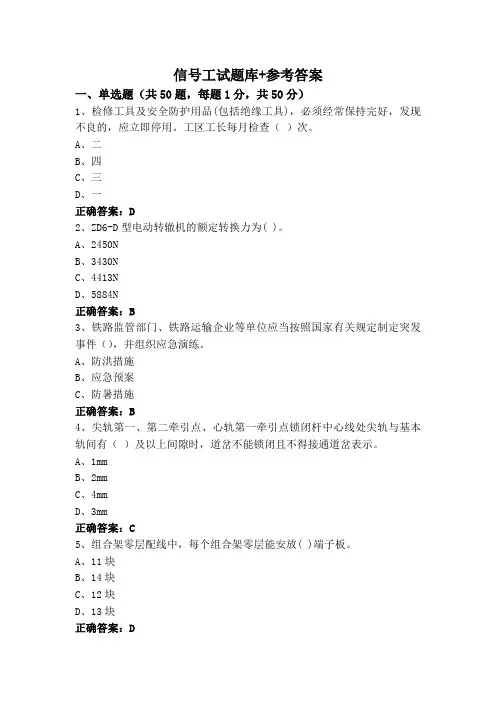 信号工试题库+参考答案

一、单选题（共50题，每题1分，共50分）

1、检修工具及安全防护用品(包括绝缘工具)，必须经常保持完好，发现不良的，应立即停用。工区工长每月检查（ ）次。

A、二

B、四

C、三

D、一

正确答案：D

2、ZD6-D型电动转辙机的额定转换力为( )。

A、2450N

B、3430N

C、4413N

D、5884N

正确答案：B

3、铁路监管部门、铁路运输企业等单位应当按照国家有关规定制定突发事件（），并组织应急演练。

A、防洪措施

B、应急预案

C、防暑措施

正确答案：B

4、尖轨第一、第二牵引点、心轨第一牵引点锁闭杆中心线处尖轨与基本轨间有（ ）及以上间隙时，道岔不能锁闭且不得接通道岔表示。

A、1mm

B、2mm

C、4mm

D、3mm

正确答案：C

5、组合架零层配线中，每个组合架零层能安放( )端子板。

A、11块

B、14块

C、12块

D、13块

正确答案：D